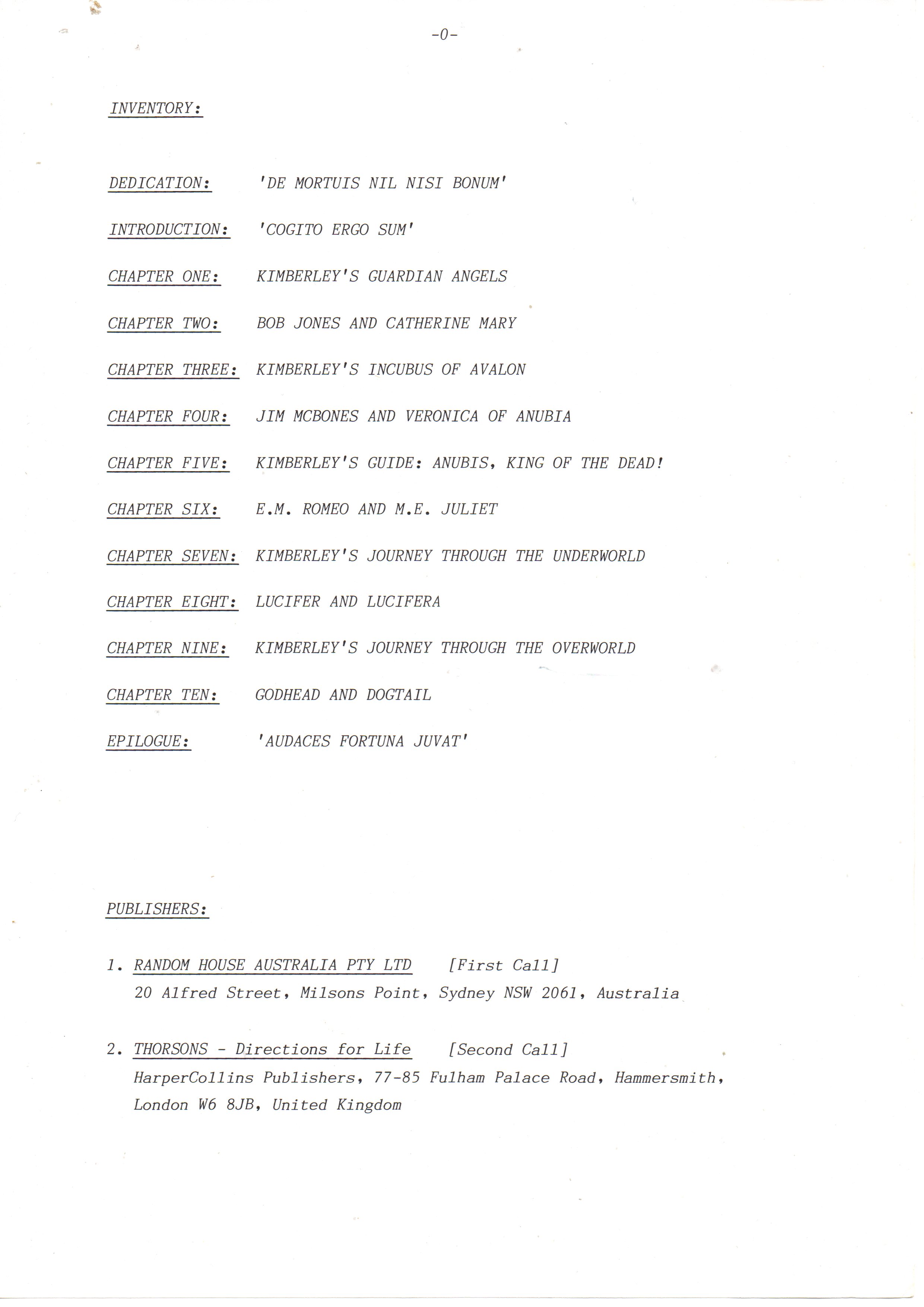 -0-

INVENTORY:

DEDICATION: 'DE MORTUIS NIL NISI BONUM'

INTRODUCTION: 'COGITO ERGO SUM'

CHAPTER ONE: KIMBERLEY'S GUARDIAN ANGELS

CHAPTER TWO: BOB JONES AND CATHERINE MARY

CHAPTER THREE: KIMBERLEY'S INCUBUS OF AVALON

CHAPTER FOUR: JIM MCBONES AND VERONICA OF ANUBIA

CHAPTER FIVE: KIMBERLEY'S GUIDE: ANUBIS, KING OF THE DEAD!

CHAPTER SIX: E.M. ROMEO AND M.E. JULIET

CHAPTER SEVEN: KIMBERLEY'S JOURNEY THROUGH THE UNDERWORLD

CHAPTER EIGHT: LUCIFER AND LUCIFERA

CHAPTER NINE: KIMBERLEY'S JOURNEY THROUGH THE OVERWORLD

CHAPTER TEN: GODHEAD AND DOGTAIL

EPILOGUE: 'AUDACES FORTUNA JUVAT'

PUBLISHERS:

1. RANDOM HOUSE AUSTRALIA PTY LTD [First Call]
20 Alfred Street, Milsons Point, Sydney NSW 2061, Australia

2. THORSONS - Directions for Life [Second Call]
HarperCollins Publishers, 77-85 Fulham Palace Road, Hammersmith, London W6 8JB, United Kingdom